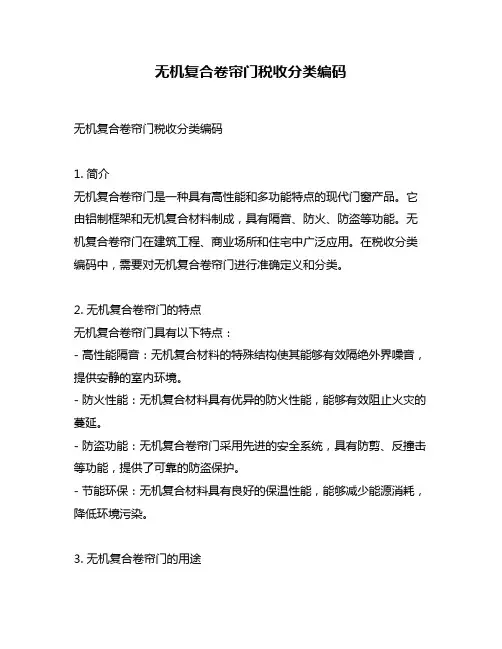 无机复合卷帘门税收分类编码

无机复合卷帘门税收分类编码

1. 简介
无机复合卷帘门是一种具有高性能和多功能特点的现代门窗产品。它由铝制框架和无机复合材料制成，具有隔音、防火、防盗等功能。无机复合卷帘门在建筑工程、商业场所和住宅中广泛应用。在税收分类编码中，需要对无机复合卷帘门进行准确定义和分类。

2. 无机复合卷帘门的特点
无机复合卷帘门具有以下特点：
- 高性能隔音：无机复合材料的特殊结构使其能够有效隔绝外界噪音，提供安静的室内环境。
- 防火性能：无机复合材料具有优异的防火性能，能够有效阻止火灾的蔓延。
- 防盗功能：无机复合卷帘门采用先进的安全系统，具有防剪、反撞击等功能，提供了可靠的防盗保护。
- 节能环保：无机复合材料具有良好的保温性能，能够减少能源消耗，降低环境污染。

3. 无机复合卷帘门的用途